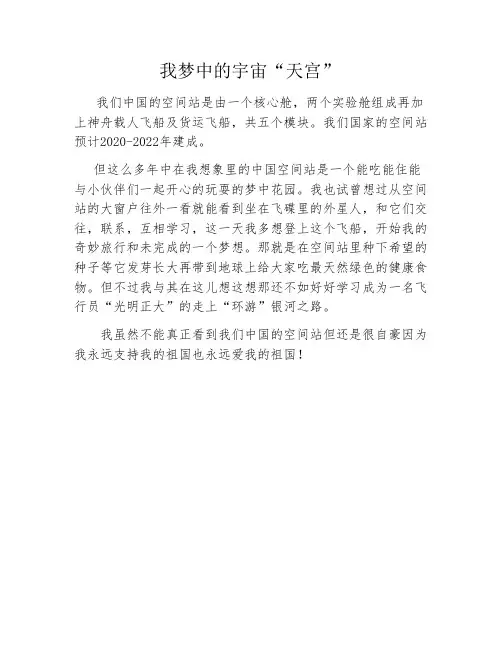 我梦中的宇宙“天宫”

我们中国的空间站是由一个核心舱，两个实验舱组成再加上神舟载人飞船及货运飞船，共五个模块。我们国家的空间站预计2020-2022年建成。

但这么多年中在我想象里的中国空间站是一个能吃能住能与小伙伴们一起开心的玩耍的梦中花园。我也试曾想过从空间站的大窗户往外一看就能看到坐在飞碟里的外星人，和它们交往，联系，互相学习，这一天我多想登上这个飞船，开始我的奇妙旅行和未完成的一个梦想。那就是在空间站里种下希望的种子等它发芽长大再带到地球上给大家吃最天然绿色的健康食物。但不过我与其在这儿想这想那还不如好好学习成为一名飞行员“光明正大”的走上“环游”银河之路。

我虽然不能真正看到我们中国的空间站但还是很自豪因为我永远支持我的祖国也永远爱我的祖国！